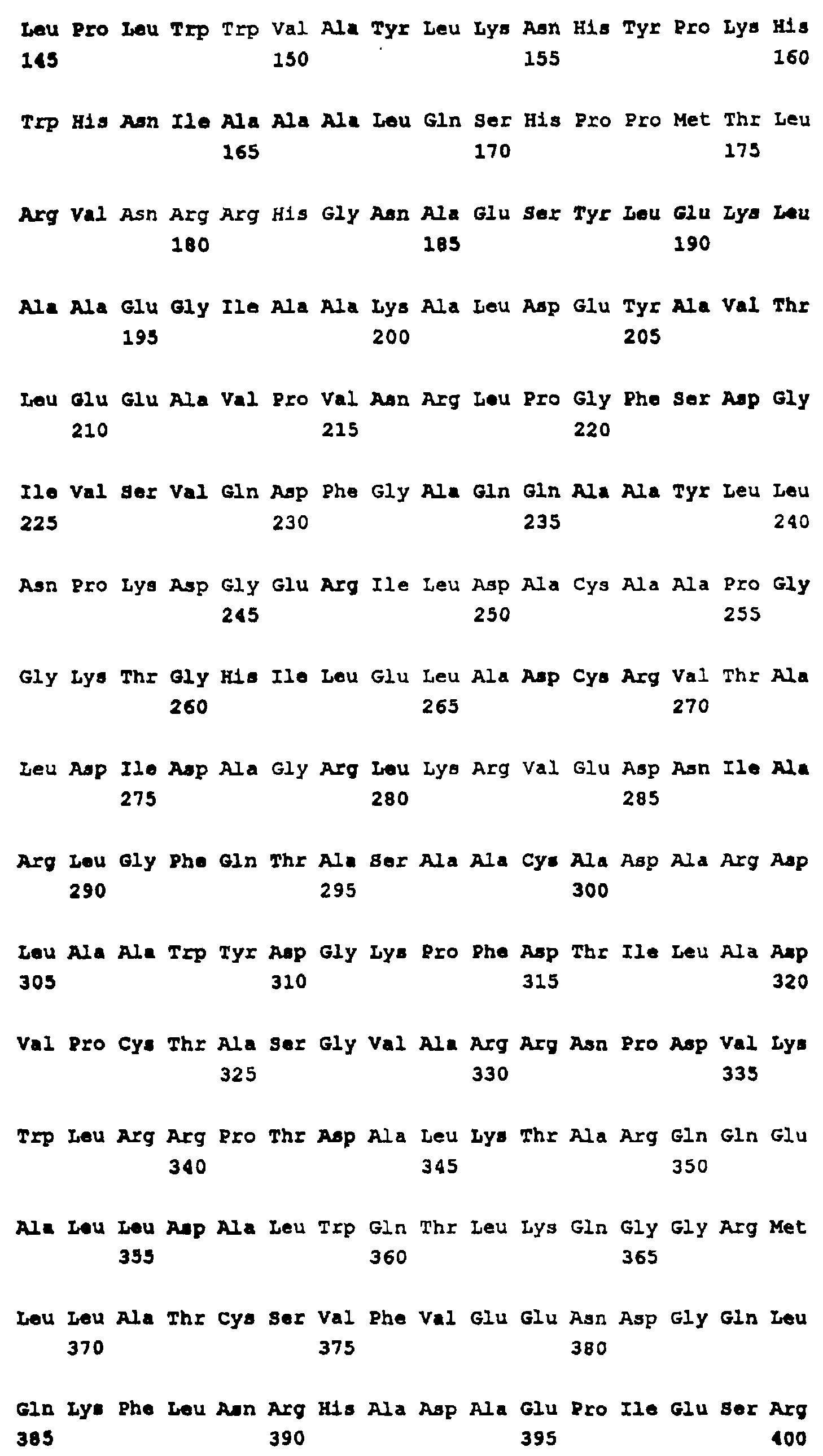 Leu Pro Leu Trp Trp Val Ala Tyr Leu Lys Asn His Tyr Pro Lys His
145 150 155 160

Trp His Asn Ile Ala Ala Ala Leu Gln Ser His Pro Pro Met Thr Leu
165 170 175

Arg Val Asn Arg Arg His Gly Asn Ala Glu Ser Tyr Leu Glu Lys Leu
180 185 190

Ala Ala Glu Gly Ile Ala Ala Lys Ala Leu Asp Glu Tyr Ala Val Thr
195 200 205

Leu Glu Glu Ala Val Pro Val Asn Arg Leu Pro Gly Phe Ser Asp Gly
210 215 220

Ile Val Ser Val Gln Asp Phe Gly Ala Gln Gln Ala Ala Tyr Leu Leu
225 230 235 240

Asn Pro Lys Asp Gly Glu Arg Ile Leu Asp Ala Cys Ala Ala Pro Gly
245 250 255

Gly Lys Thr Gly His Ile Leu Glu Leu Ala Asp Cys Arg Val Thr Ala
260 265 270

Leu Asp Ile Asp Ala Gly Arg Leu Lys Arg Val Glu Asp Asn Ile Ala
275 280 285

Arg Leu Gly Phe Gln Thr Ala Ser Ala Ala Cys Ala Asp Ala Arg Asp
290 295 300

Leu Ala Ala Trp Tyr Asp Gly Lys Pro Phe Asp Thr Ile Leu Ala Asp
305 310 315 320

Val Pro Cys Thr Ala Ser Gly Val Ala Arg Arg Asn Pro Asp Val Lys
325 330 335

Trp Leu Arg Arg Pro Thr Asp Ala Leu Lys Thr Ala Arg Gln Gln Glu
340 345 350

Ala Leu Leu Asp Ala Leu Trp Gln Thr Leu Lys Gln Gly Gly Arg Met
355 360 365

Leu Leu Ala Thr Cys Ser Val Phe Val Glu Glu Asn Asp Gly Gln Leu
370 375 380

Gln Lys Phe Leu Asn Arg His Ala Asp Ala Glu Pro Ile Glu Ser Arg
385 390 395 400